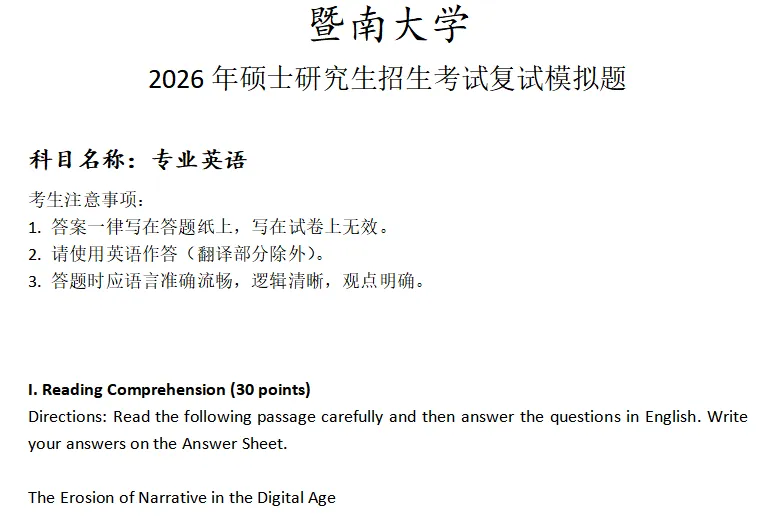 暨南大学

2026 年硕士研究生招生考试复试模拟题

科目名称：专业英语

考生注意事项：
1. 答案一律写在答题纸上，写在试卷上无效。
2. 请使用英语作答（翻译部分除外）。
3. 答题时应语言准确流畅，逻辑清晰，观点明确。

I. Reading Comprehension (30 points)
Directions: Read the following passage carefully and then answer the questions in English. Write your answers on the Answer Sheet.

The Erosion of Narrative in the Digital Age